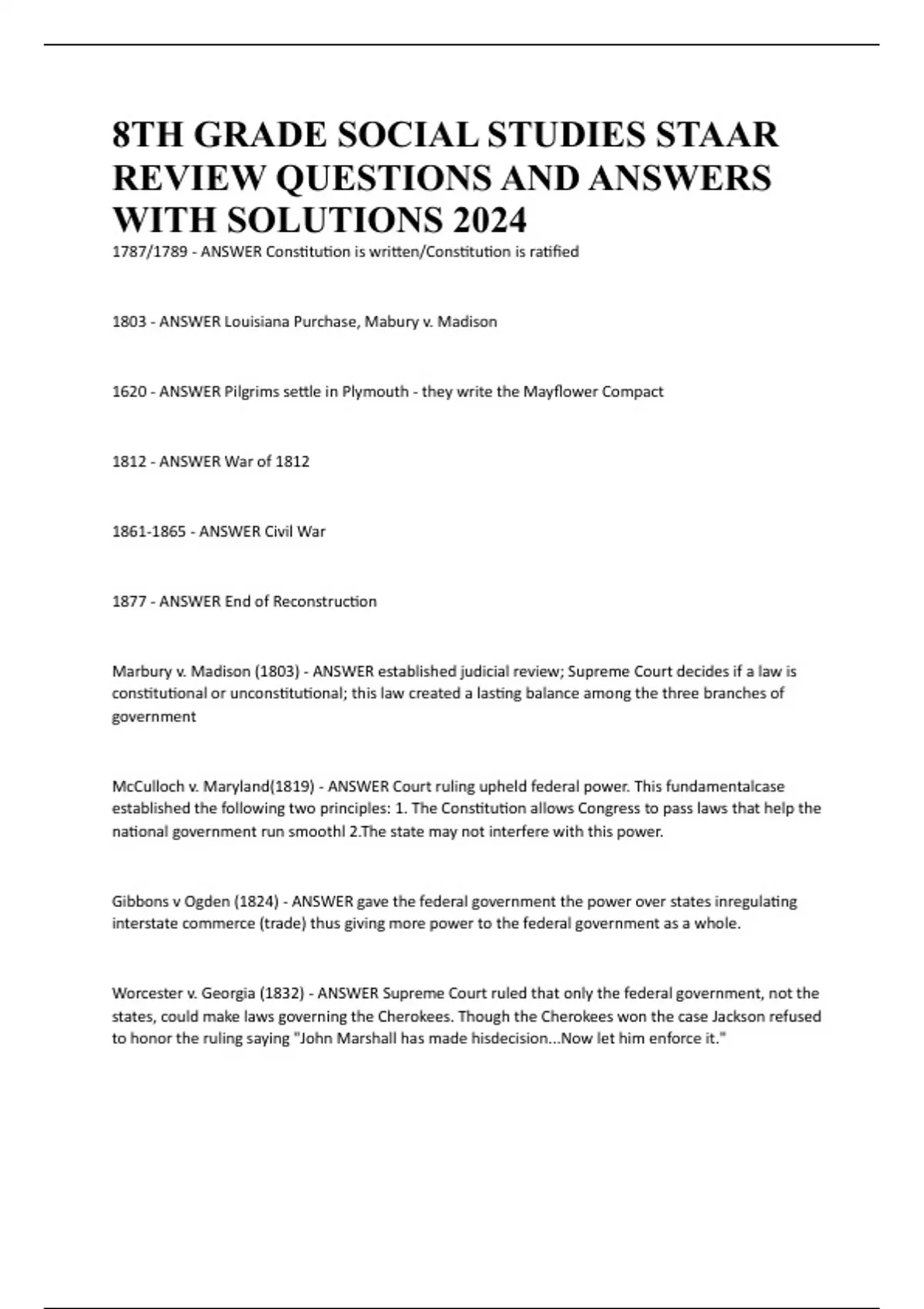 8TH GRADE SOCIAL STUDIES STAAR REVIEW QUESTIONS AND ANSWERS WITH SOLUTIONS 2024

1787/1789 - ANSWER Constitution is written/Constitution is ratified

1803 - ANSWER Louisiana Purchase, Mabury v. Madison

1620 - ANSWER Pilgrims settle in Plymouth - they write the Mayflower Compact

1812 - ANSWER War of 1812

1861-1865 - ANSWER Civil War

1877 - ANSWER End of Reconstruction

Marbury v. Madison (1803) - ANSWER established judicial review; Supreme Court decides if a law is constitutional or unconstitutional; this law created a lasting balance among the three branches of government

McCulloch v. Maryland(1819) - ANSWER Court ruling upheld federal power. This fundamentalcase established the following two principles: 1. The Constitution allows Congress to pass laws that help the national government run smoothl 2.The state may not interfere with this power.

Gibbons v Ogden (1824) - ANSWER gave the federal government the power over states inregulating interstate commerce (trade) thus giving more power to the federal government as a whole.

Worcester v. Georgia (1832) - ANSWER Supreme Court ruled that only the federal government, not the states, could make laws governing the Cherokees. Though the Cherokees won the case Jackson refused to honor the ruling saying "John Marshall has made hisdecision...Now let him enforce it."